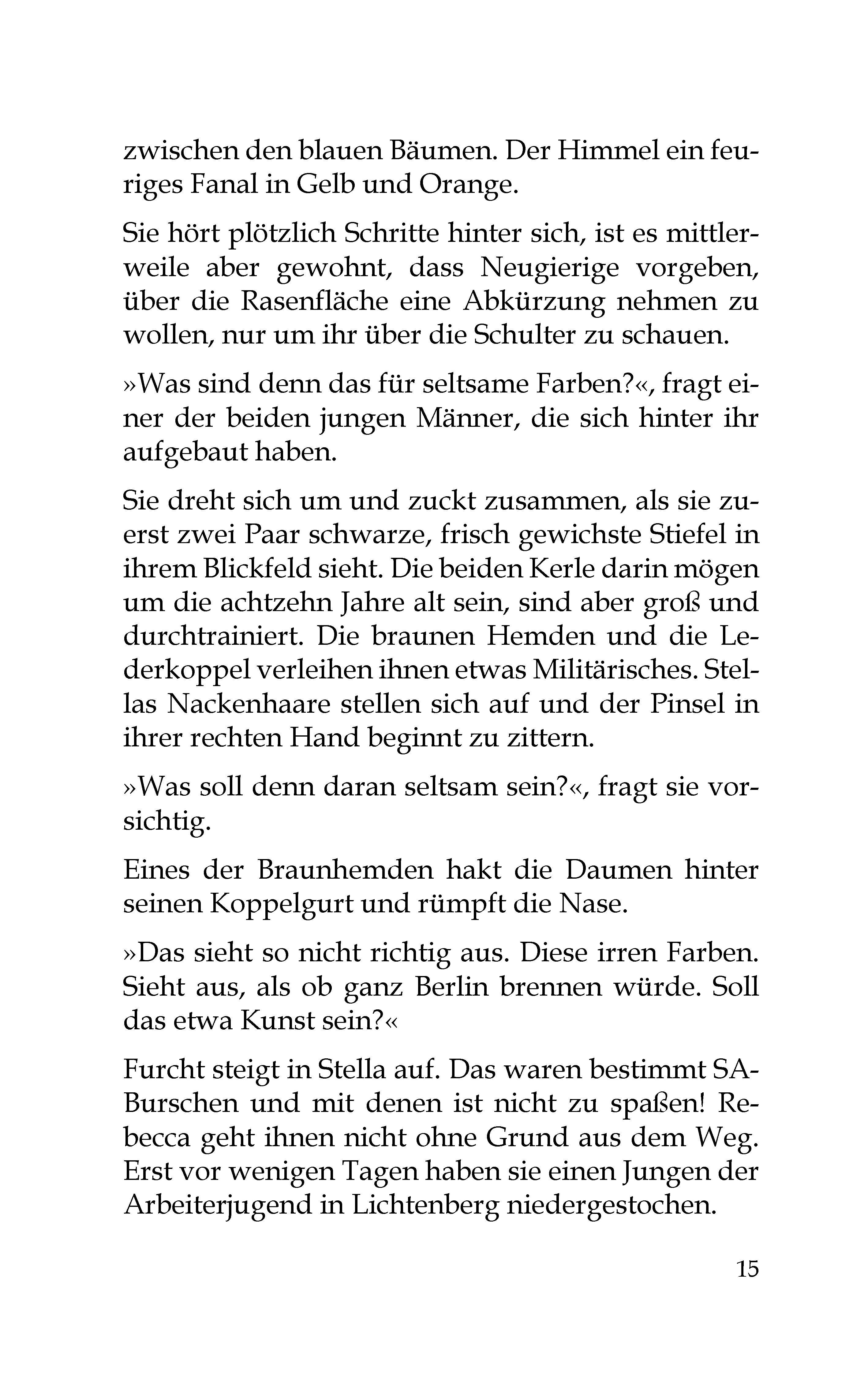 zwischen den blauen Bäumen. Der Himmel ein feuriges Fanal in Gelb und Orange.

Sie hört plötzlich Schritte hinter sich, ist es mittlerweile aber gewohnt, dass Neugierige vorgeben, über die Rasenfläche eine Abkürzung nehmen zu wollen, nur um ihr über die Schulter zu schauen.

»Was sind denn das für seltsame Farben?«, fragt einer der beiden jungen Männer, die sich hinter ihr aufgebaut haben.

Sie dreht sich um und zuckt zusammen, als sie zuerst zwei Paar schwarze, frisch gewichste Stiefel in ihrem Blickfeld sieht. Die beiden Kerle darin mögen um die achtzehn Jahre alt sein, sind aber groß und durchtrainiert. Die braunen Hemden und die Lederkoppel verleihen ihnen etwas Militärisches. Stellas Nackenhaare stellen sich auf und der Pinsel in ihrer rechten Hand beginnt zu zittern.

»Was soll denn daran seltsam sein?«, fragt sie vorsichtig.

Eines der Braunhemden hakt die Daumen hinter seinen Koppelgurt und rümpft die Nase.

»Das sieht so nicht richtig aus. Diese irren Farben. Sieht aus, als ob ganz Berlin brennen würde. Soll das etwa Kunst sein?«

Furcht steigt in Stella auf. Das waren bestimmt SA-Burschen und mit denen ist nicht zu spaßen! Rebecca geht ihnen nicht ohne Grund aus dem Weg. Erst vor wenigen Tagen haben sie einen Jungen der Arbeiterjugend in Lichtenberg niedergestochen.

15